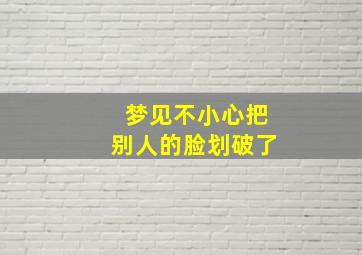 梦见不小心把
别人的脸划破了